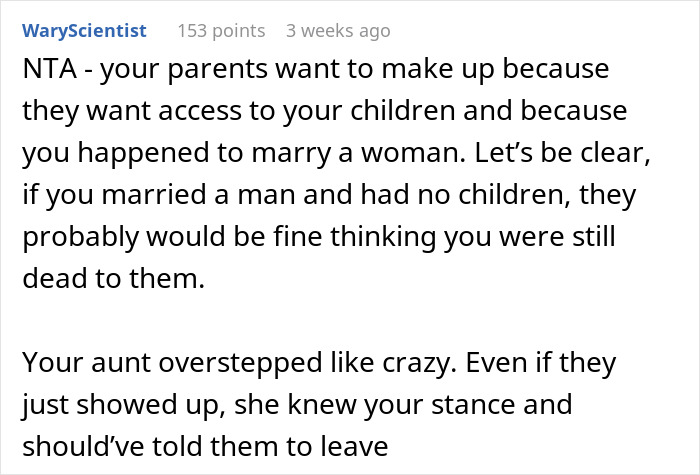 WaryScientist 153 points 3 weeks ago

NTA - your parents want to make up because they want access to your children and because you happened to marry a woman. Let’s be clear, if you married a man and had no children, they probably would be fine thinking you were still dead to them.

Your aunt overstepped like crazy. Even if they just showed up, she knew your stance and should’ve told them to leave